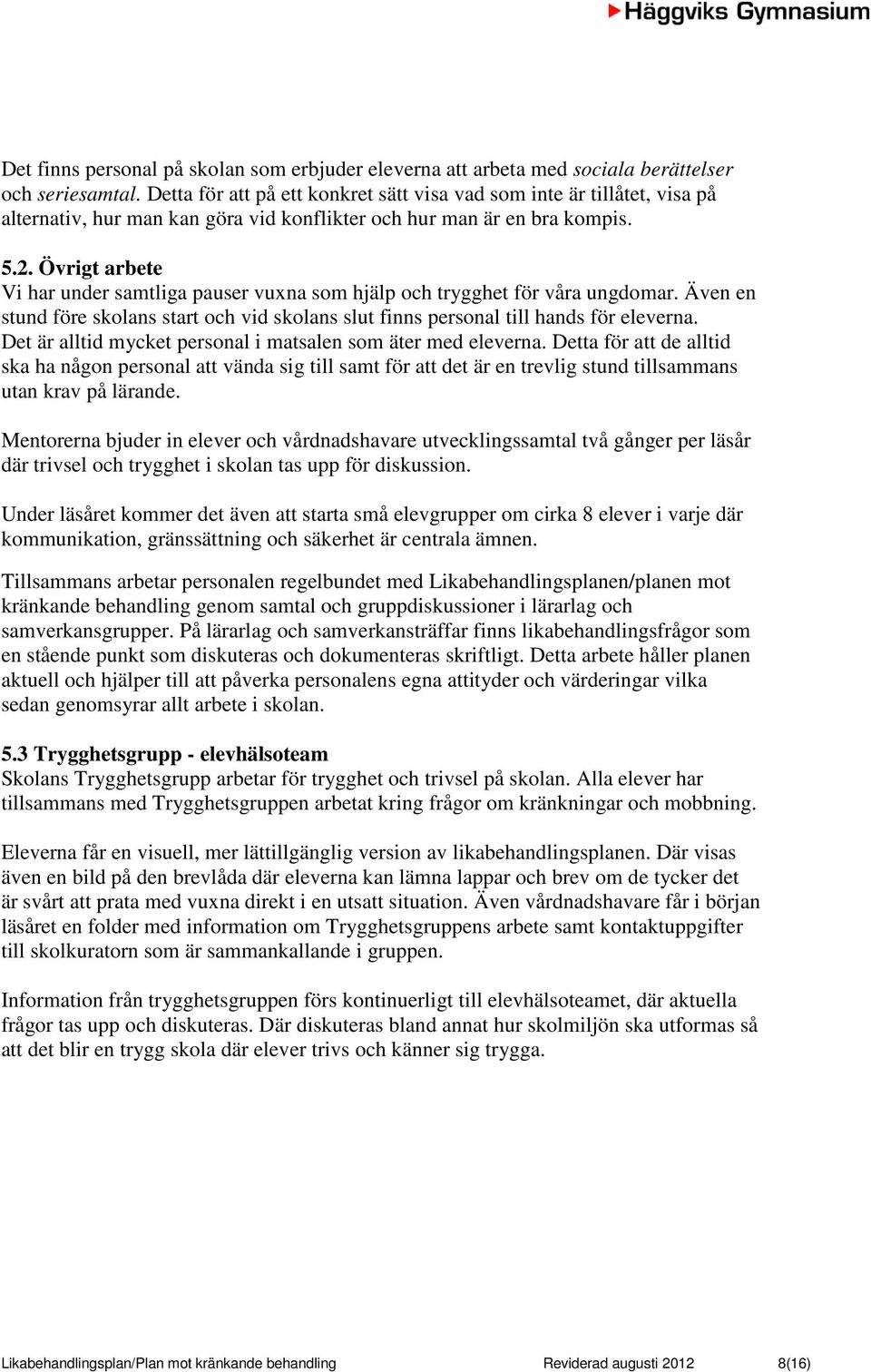 Häggviks Gymnasium

Det finns personal på skolan som erbjuder eleverna att arbeta med sociala berättelser och seriesamtal. Detta för att på ett konkret sätt visa vad som inte är tillåtet, visa på alternativ, hur man kan göra vid konflikter och hur man är en bra kompis.

5.2. Övrigt arbete
Vi har under samtliga pauser vuxna som hjälp och trygghet för våra ungdomar. Även en stund före skolans start och vid skolans slut finns personal till hands för eleverna. Det är alltid mycket personal i matsalen som äter med eleverna. Detta för att de alltid ska ha någon personal att vända sig till samt för att det är en trevlig stund tillsammans utan krav på lärande.

Mentorerna bjuder in elever och vårdnadshavare utvecklingssamtal två gånger per läsår där trivsel och trygghet i skolan tas upp för diskussion.

Under läsåret kommer det även att starta små elevgrupper om cirka 8 elever i varje där kommunikation, gränssättning och säkerhet är centrala ämnen.

Tillsammans arbetar personalen regelbundet med Likabehandlingsplanen/planen mot kränkande behandling genom samtal och gruppdiskussioner i lärarlag och samverkansgrupper. På lärarlag och samverkansträffar finns likabehandlingsfrågor som en stående punkt som diskuteras och dokumenteras skriftligt. Detta arbete håller planen aktuell och hjälper till att påverka personalens egna attityder och värderingar vilka sedan genomsyrar allt arbete i skolan.

5.3 Trygghetsgrupp - elevhälsoteam
Skolans Trygghetsgrupp arbetar för trygghet och trivsel på skolan. Alla elever har tillsammans med Trygghetsgruppen arbetat kring frågor om kränkningar och mobbning.

Eleverna får en visuell, mer lättillgänglig version av likabehandlingsplanen. Där visas även en bild på den brevlåda där eleverna kan lämna lappar och brev om de tycker det är svårt att prata med vuxna direkt i en utsatt situation. Även vårdnadshavare får i början läsåret en folder med information om Trygghetsgruppens arbete samt kontaktuppgifter till skolkuratorn som är sammankallande i gruppen.

Information från trygghetsgruppen förs kontinuerligt till elevhälsoteamet, där aktuella frågor tas upp och diskuteras. Där diskuteras bland annat hur skolmiljön ska utformas så att det blir en trygg skola där elever trivs och känner sig trygga.

Likabehandlingsplan/Plan mot kränkande behandling Reviderad augusti 2012 8(16)